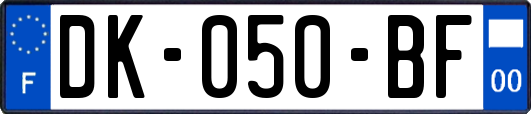 F

DK-050-BF

00